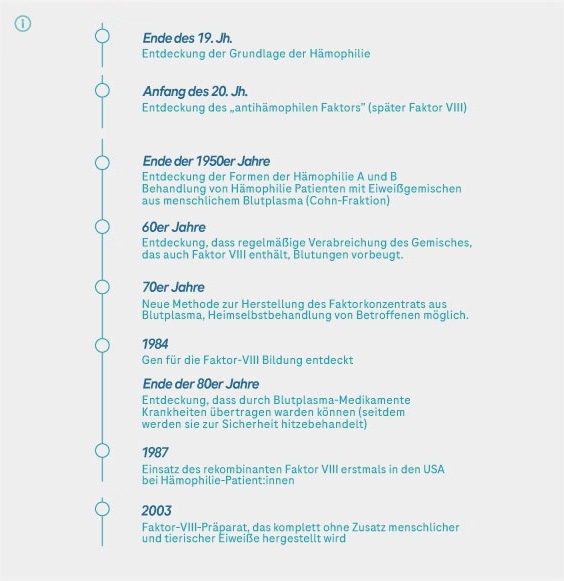 Ende des 19. Jh.
Entdeckung der Grundlage der Hämophilie

Anfang des 20. Jh.
Entdeckung des „antihämophilen Faktors" (später Faktor VIII)

Ende der 1950er Jahre
Entdeckung der Formen der Hämophilie A und B
Behandlung von Hämophilie Patienten mit Eiweißgemischen aus menschlichem Blutplasma (Cohn-Fraktion)

60er Jahre
Entdeckung, dass regelmäßige Verabreichung des Gemisches, das auch Faktor VIII enthält, Blutungen vorbeugt.

70er Jahre
Neue Methode zur Herstellung des Faktorkonzentrats aus Blutplasma, Heimselbstbehandlung von Betroffenen möglich.

1984
Gen für die Faktor-VIII Bildung entdeckt

Ende der 80er Jahre
Entdeckung, dass durch Blutplasma-Medikamente Krankheiten übertragen warden können (seitdem werden sie zur Sicherheit hitzebehandelt)

1987
Einsatz des rekombinanten Faktor VIII erstmals in den USA bei Hämophilie-Patient:innen

2003
Faktor-VIII-Präparat, das komplett ohne Zusatz menschlicher und tierischer Eiweiße hergestellt wird